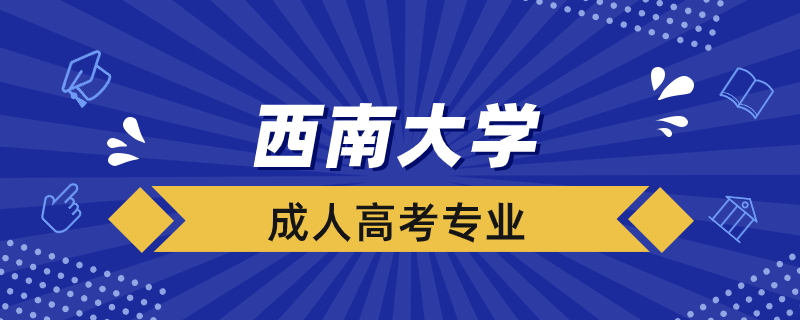 西南大学

成人高考专业